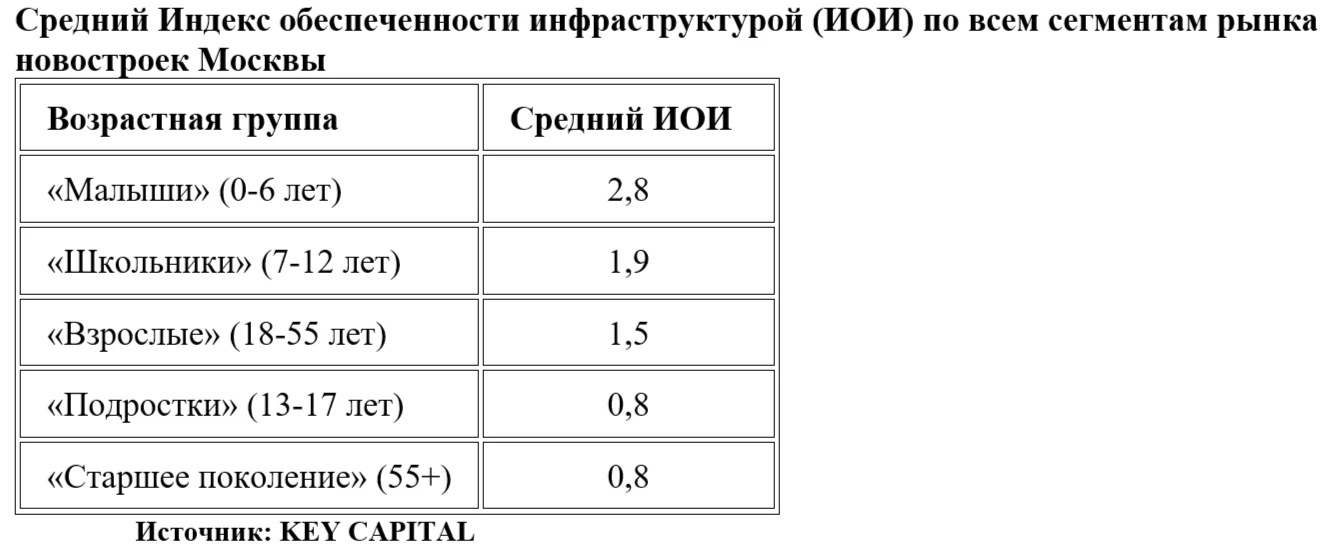 Средний Индекс обеспеченности инфраструктурой (ИОИ) по всем сегментам рынка новостроек Москвы

| Возрастная группа | Средний ИОИ |
|---|---|
| «Малыши» (0-6 лет) | 2,8 |
| «Школьники» (7-12 лет) | 1,9 |
| «Взрослые» (18-55 лет) | 1,5 |
| «Подростки» (13-17 лет) | 0,8 |
| «Старшее поколение» (55+) | 0,8 |

Источник: KEY CAPITAL